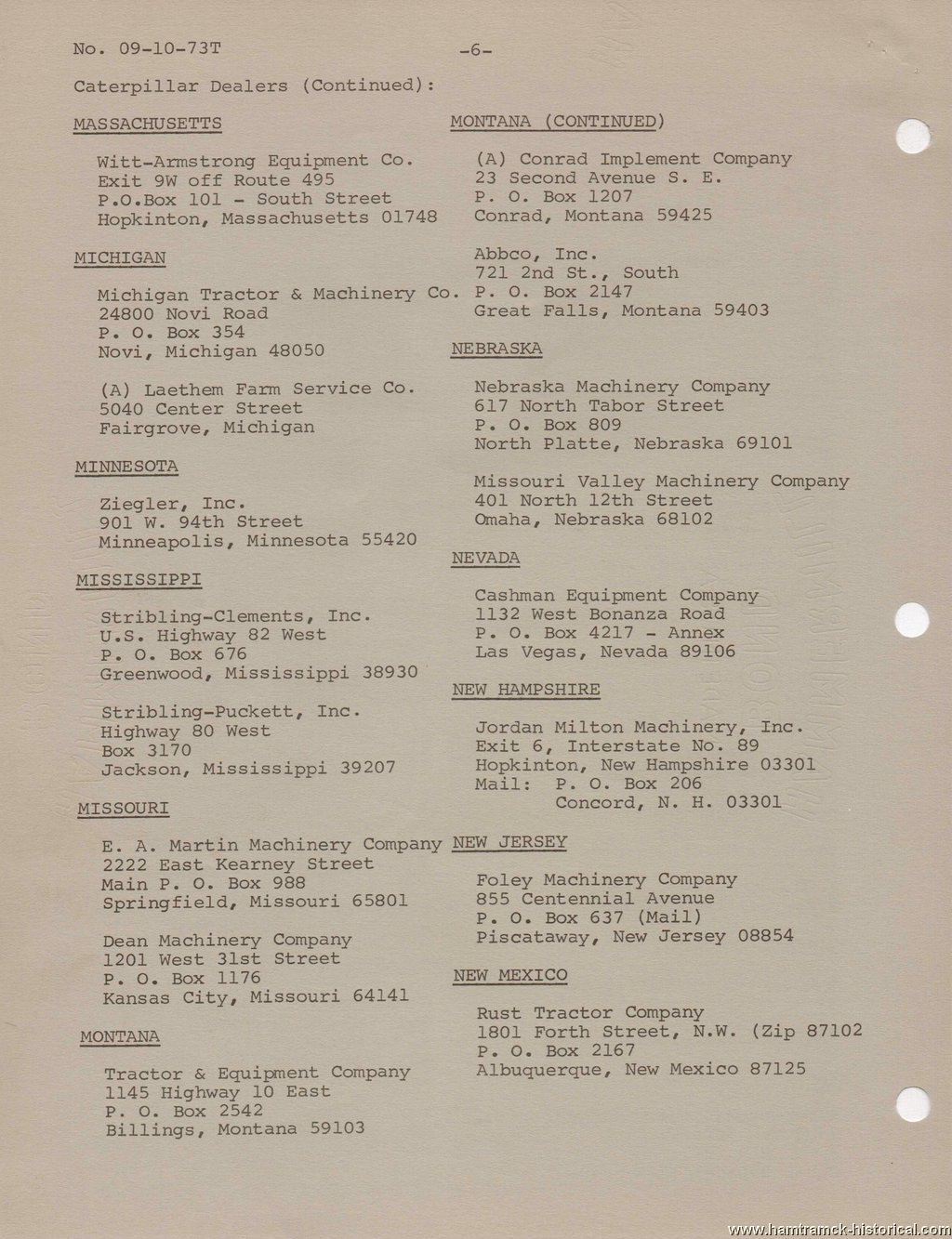 No. 09-10-73T -6-

Caterpillar Dealers (Continued):

MASSACHUSETTS

Witt-Armstrong Equipment Co.
Exit 9W off Route 495
P.O.Box 101 - South Street
Hopkinton, Massachusetts 01748

MICHIGAN

Michigan Tractor & Machinery Co.
24800 Novi Road
P. O. Box 354
Novi, Michigan 48050

(A) Laethem Farm Service Co.
5040 Center Street
Fairgrove, Michigan

MINNESOTA

Ziegler, Inc.
901 W. 94th Street
Minneapolis, Minnesota 55420

MISSISSIPPI

Stribling-Clements, Inc.
U.S. Highway 82 West
P. O. Box 676
Greenwood, Mississippi 38930

Stribling-Puckett, Inc.
Highway 80 West
Box 3170
Jackson, Mississippi 39207

MISSOURI

E. A. Martin Machinery Company
2222 East Kearney Street
Main P. O. Box 988
Springfield, Missouri 65801

Dean Machinery Company
1201 West 31st Street
P. O. Box 1176
Kansas City, Missouri 64141

MONTANA

Tractor & Equipment Company
1145 Highway 10 East
P. O. Box 2542
Billings, Montana 59103

MONTANA (CONTINUED)

(A) Conrad Implement Company
23 Second Avenue S. E.
P. O. Box 1207
Conrad, Montana 59425

Abbco, Inc.
721 2nd St., South
P. O. Box 2147
Great Falls, Montana 59403

NEBRASKA

Nebraska Machinery Company
617 North Tabor Street
P. O. Box 809
North Platte, Nebraska 69101

Missouri Valley Machinery Company
401 North 12th Street
Omaha, Nebraska 68102

NEVADA

Cashman Equipment Company
1132 West Bonanza Road
P. O. Box 4217 - Annex
Las Vegas, Nevada 89106

NEW HAMPSHIRE

Jordan Milton Machinery, Inc.
Exit 6, Interstate No. 89
Hopkinton, New Hampshire 03301
Mail: P. O. Box 206
Concord, N. H. 03301

NEW JERSEY

Foley Machinery Company
855 Centennial Avenue
P. O. Box 637 (Mail)
Piscataway, New Jersey 08854

NEW MEXICO

Rust Tractor Company
1801 Forth Street, N.W. (Zip 87102
P. O. Box 2167
Albuquerque, New Mexico 87125

www.hamtramck-historical.com